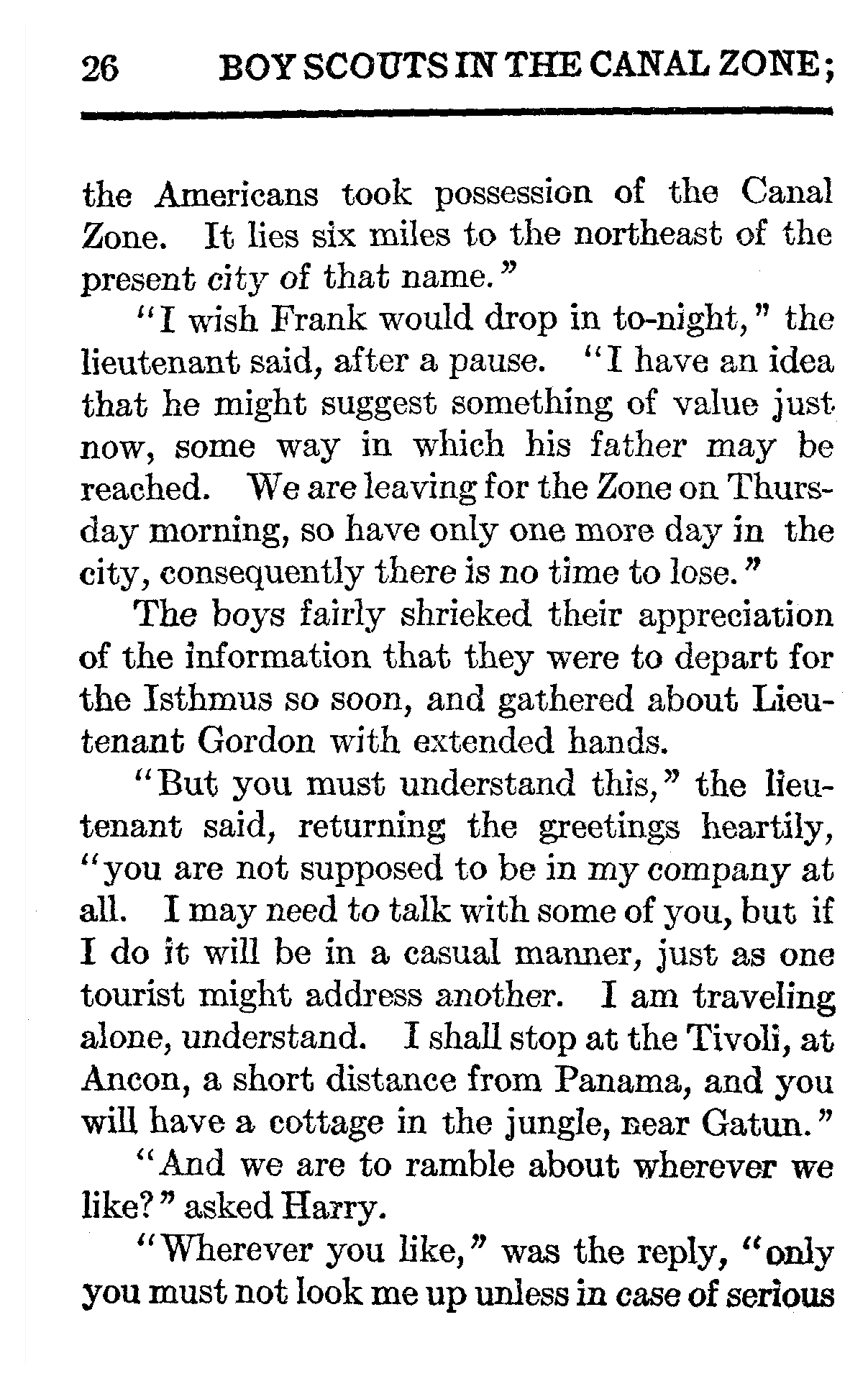 26 BOY SCOUTS IN THE CANAL ZONE;

the Americans took possession of the Canal Zone. It lies six miles to the northeast of the present city of that name."

"I wish Frank would drop in to-night," the lieutenant said, after a pause. "I have an idea that he might suggest something of value just now, some way in which his father may be reached. We are leaving for the Zone on Thursday morning, so have only one more day in the city, consequently there is no time to lose."

The boys fairly shrieked their appreciation of the information that they were to depart for the Isthmus so soon, and gathered about Lieutenant Gordon with extended hands.

"But you must understand this," the lieutenant said, returning the greetings heartily, "you are not supposed to be in my company at all. I may need to talk with some of you, but if I do it will be in a casual manner, just as one tourist might address another. I am traveling alone, understand. I shall stop at the Tivoli, at Ancon, a short distance from Panama, and you will have a cottage in the jungle, near Gatun."

"And we are to ramble about wherever we like?" asked Harry.

"Wherever you like," was the reply, "only you must not look me up unless in case of serious